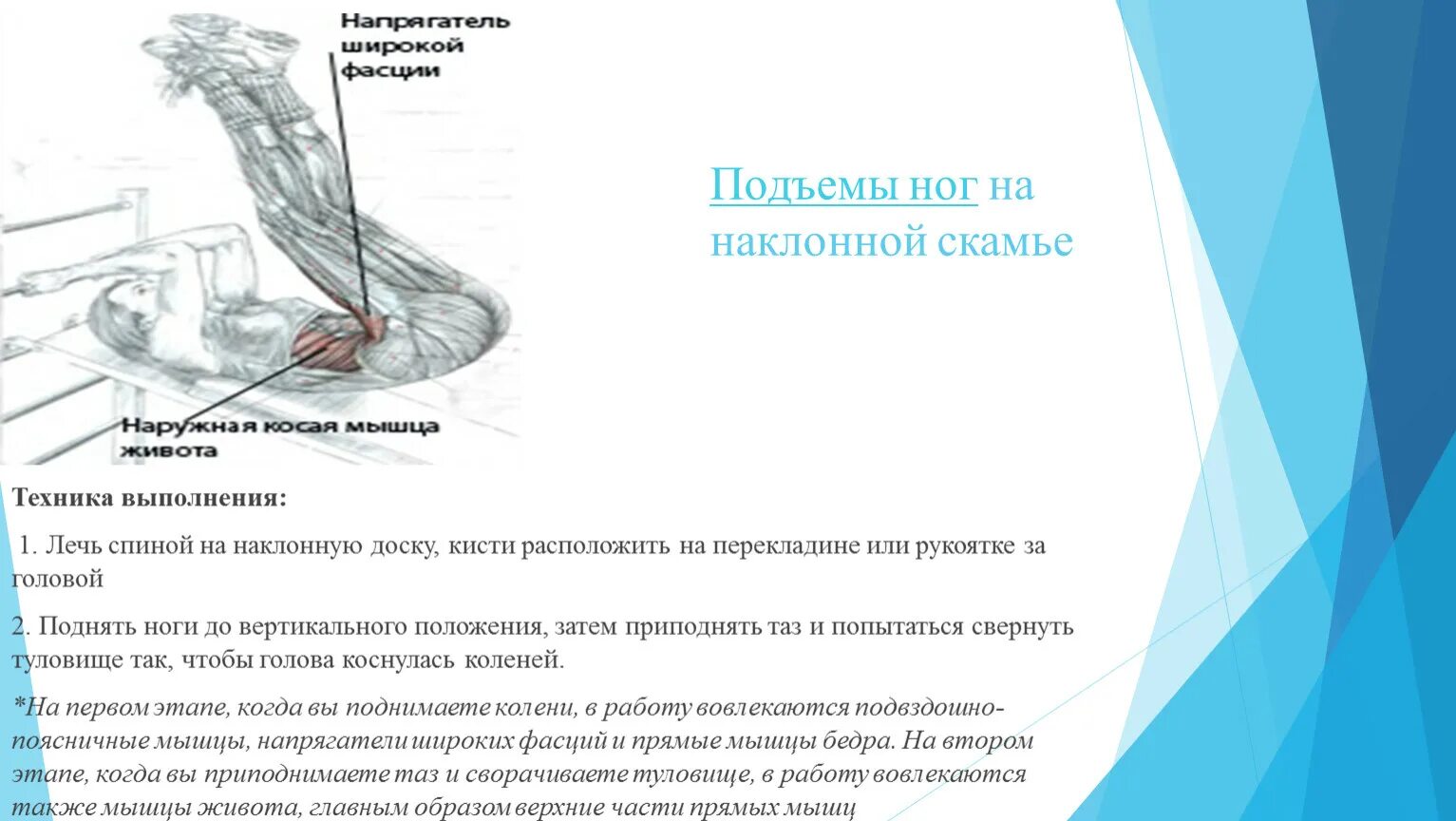 Напрягатель широкой фасции

Наружная косая мышца живота

Подъемы ног на наклонной скамье

Техника выполнения:

1. Лечь спиной на наклонную доску, кисти расположить на перекладине или рукоятке за головой

2. Поднять ноги до вертикального положения, затем приподнять таз и попытаться свернуть туловище так, чтобы голова коснулась коленей.

*На первом этапе, когда вы поднимаете колени, в работу вовлекаются подвздошно-поясничные мышцы, напрягатели широких фасций и прямые мышцы бедра. На втором этапе, когда вы приподнимаете таз и сворачиваете туловище, в работу вовлекаются также мышцы живота, главным образом верхние части прямых мышц